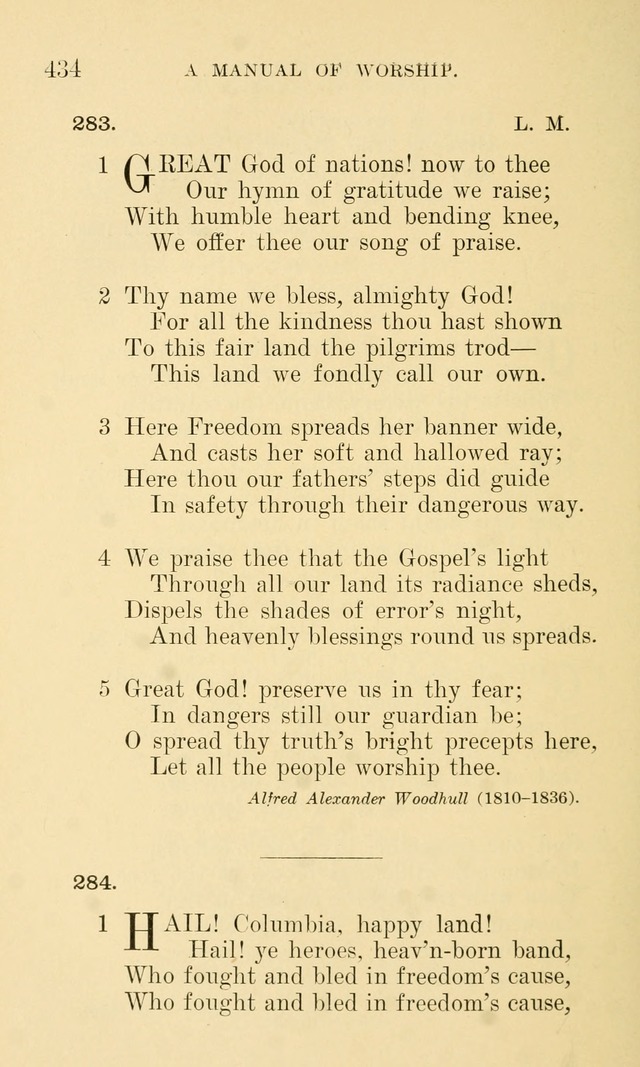 434 A MANUAL OF WORSHIP.

283. L. M.

1 GREAT God of nations! now to thee
Our hymn of gratitude we raise;
With humble heart and bending knee,
We offer thee our song of praise.

2 Thy name we bless, almighty God!
For all the kindness thou hast shown
To this fair land the pilgrims trod—
This land we fondly call our own.

3 Here Freedom spreads her banner wide,
And casts her soft and hallowed ray;
Here thou our fathers' steps did guide
In safety through their dangerous way.

4 We praise thee that the Gospel's light
Through all our land its radiance sheds,
Dispels the shades of error's night,
And heavenly blessings round us spreads.

5 Great God! preserve us in thy fear;
In dangers still our guardian be;
O spread thy truth's bright precepts here,
Let all the people worship thee.

Alfred Alexander Woodhull (1810–1836).

284.

1 HAIL! Columbia, happy land!
Hail! ye heroes, heav'n-born band,
Who fought and bled in freedom's cause,
Who fought and bled in freedom's cause,